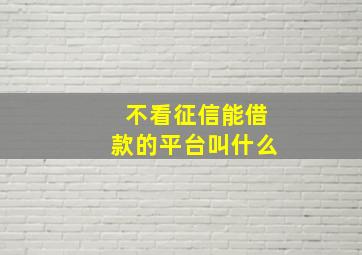 不看征信能借款的平台叫什么